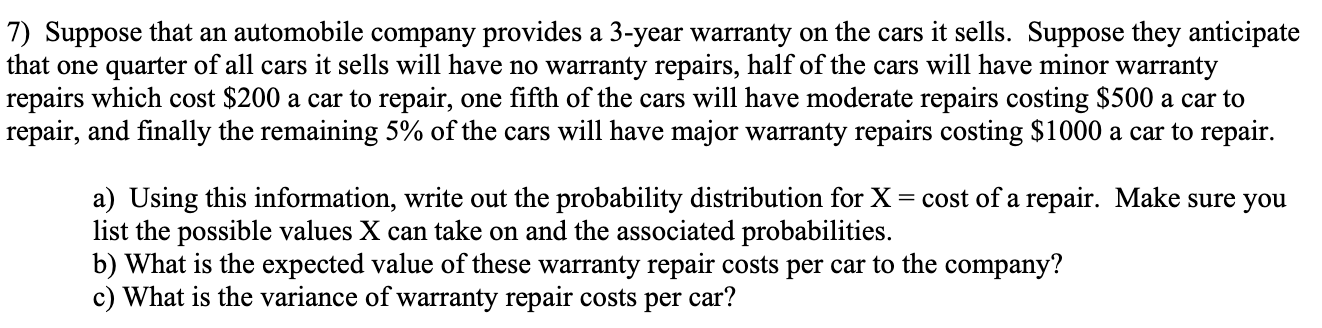 7) Suppose that an automobile company provides a 3-year warranty on the cars it sells. Suppose they anticipate that one quarter of all cars it sells will have no warranty repairs, half of the cars will have minor warranty repairs which cost \$200 a car to repair, one fifth of the cars will have moderate repairs costing \$500 a car to repair, and finally the remaining 5% of the cars will have major warranty repairs costing \$1000 a car to repair.

a) Using this information, write out the probability distribution for X = cost of a repair. Make sure you list the possible values X can take on and the associated probabilities.
b) What is the expected value of these warranty repair costs per car to the company?
c) What is the variance of warranty repair costs per car?